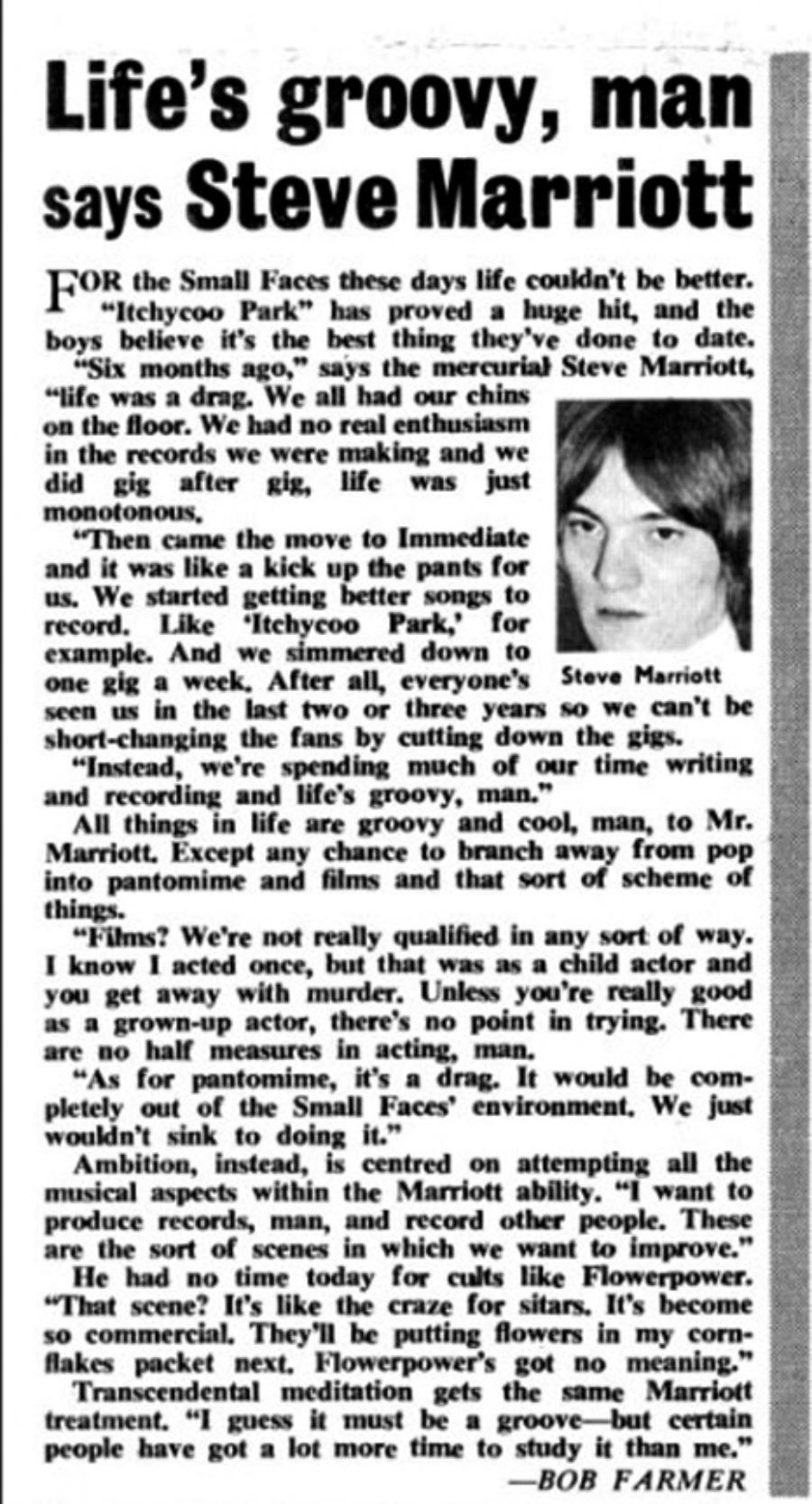 Life's groovy, man says Steve Marriott

FOR the Small Faces these days life couldn't be better. "Itchycoo Park" has proved a huge hit, and the boys believe it's the best thing they've done to date.

"Six months ago," says the mercurial Steve Marriott, "life was a drag. We all had our chins on the floor. We had no real enthusiasm in the records we were making and we did gig after gig, life was just monotonous.

"Then came the move to Immediate and it was like a kick up the pants for us. We started getting better songs to record. Like 'Itchycoo Park,' for example. And we simmered down to one gig a week. After all, everyone's seen us in the last two or three years so we can't be short-changing the fans by cutting down the gigs.

Steve Marriott

"Instead, we're spending much of our time writing and recording and life's groovy, man."

All things in life are groovy and cool, man, to Mr. Marriott. Except any chance to branch away from pop into pantomime and films and that sort of scheme of things.

"Films? We're not really qualified in any sort of way. I know I acted once, but that was as a child actor and you get away with murder. Unless you're really good as a grown-up actor, there's no point in trying. There are no half measures in acting, man.

"As for pantomime, it's a drag. It would be completely out of the Small Faces' environment. We just wouldn't sink to doing it."

Ambition, instead, is centred on attempting all the musical aspects within the Marriott ability. "I want to produce records, man, and record other people. These are the sort of scenes in which we want to improve."

He had no time today for cults like Flowerpower. "That scene? It's like the craze for sitars. It's become so commercial. They'll be putting flowers in my cornflakes packet next. Flowerpower's got no meaning."

Transcendental meditation gets the same Marriott treatment. "I guess it must be a groove—but certain people have got a lot more time to study it than me."

—BOB FARMER